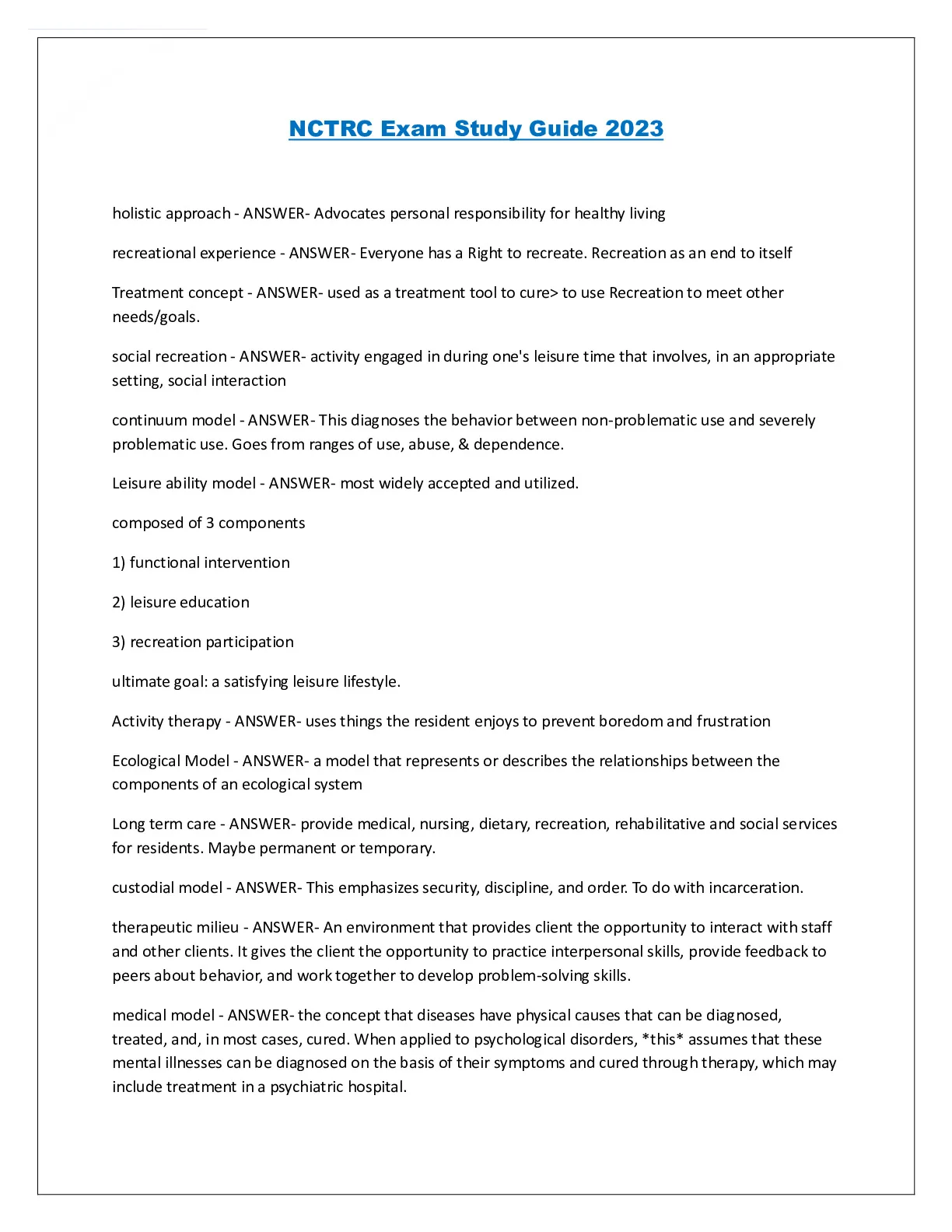 NCTRC Exam Study Guide 2023

holistic approach - ANSWER- Advocates personal responsibility for healthy living

recreational experience - ANSWER- Everyone has a Right to recreate. Recreation as an end to itself

Treatment concept - ANSWER- used as a treatment tool to cure> to use Recreation to meet other needs/goals.

social recreation - ANSWER- activity engaged in during one's leisure time that involves, in an appropriate setting, social interaction

continuum model - ANSWER- This diagnoses the behavior between non-problematic use and severely problematic use. Goes from ranges of use, abuse, & dependence.

Leisure ability model - ANSWER- most widely accepted and utilized.

composed of 3 components

1) functional intervention

2) leisure education

3) recreation participation

ultimate goal: a satisfying leisure lifestyle.

Activity therapy - ANSWER- uses things the resident enjoys to prevent boredom and frustration

Ecological Model - ANSWER- a model that represents or describes the relationships between the components of an ecological system

Long term care - ANSWER- provide medical, nursing, dietary, recreation, rehabilitative and social services for residents. Maybe permanent or temporary.

custodial model - ANSWER- This emphasizes security, discipline, and order. To do with incarceration.

therapeutic milieu - ANSWER- An environment that provides client the opportunity to interact with staff and other clients. It gives the client the opportunity to practice interpersonal skills, provide feedback to peers about behavior, and work together to develop problem-solving skills.

medical model - ANSWER- the concept that diseases have physical causes that can be diagnosed, treated, and, in most cases, cured. When applied to psychological disorders, *this* assumes that these mental illnesses can be diagnosed on the basis of their symptoms and cured through therapy, which may include treatment in a psychiatric hospital.